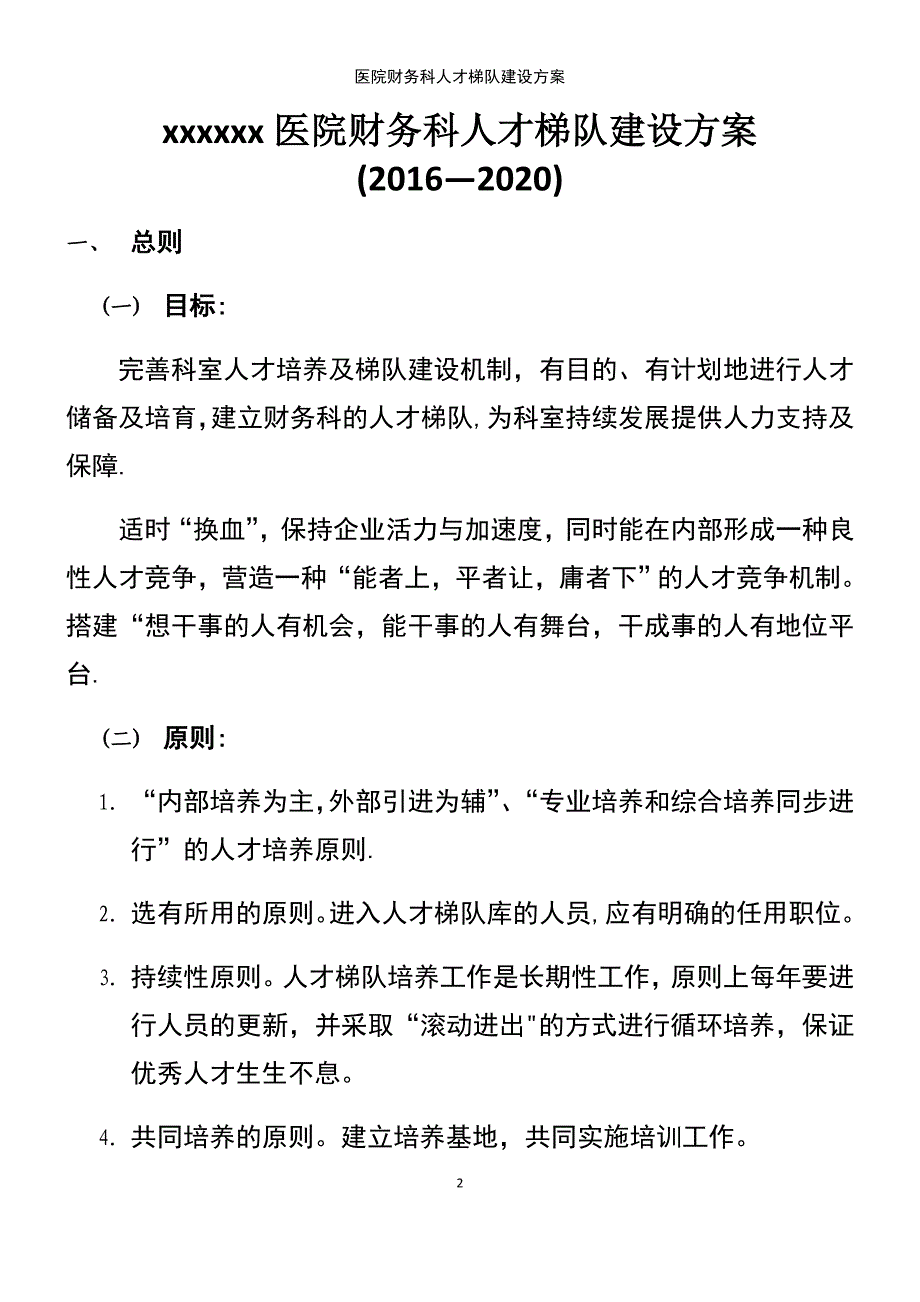 医院财务科人才梯队建设方案

xxxxxx 医院财务科人才梯队建设方案
(2016—2020)

一、 总则

（一） 目标：

完善科室人才培养及梯队建设机制，有目的、有计划地进行人才储备及培育，建立财务科的人才梯队，为科室持续发展提供人力支持及保障.

适时“换血”，保持企业活力与加速度，同时能在内部形成一种良性人才竞争，营造一种“能者上，平者让，庸者下”的人才竞争机制。搭建“想干事的人有机会，能干事的人有舞台，干成事的人有地位平台.

（二） 原则：

1. “内部培养为主，外部引进为辅”、“专业培养和综合培养同步进行”的人才培养原则.

2. 选有所用的原则。进入人才梯队库的人员，应有明确的任用职位。

3. 持续性原则。人才梯队培养工作是长期性工作，原则上每年要进行人员的更新，并采取“滚动进出"的方式进行循环培养，保证优秀人才生生不息。

4. 共同培养的原则。建立培养基地，共同实施培训工作。

2